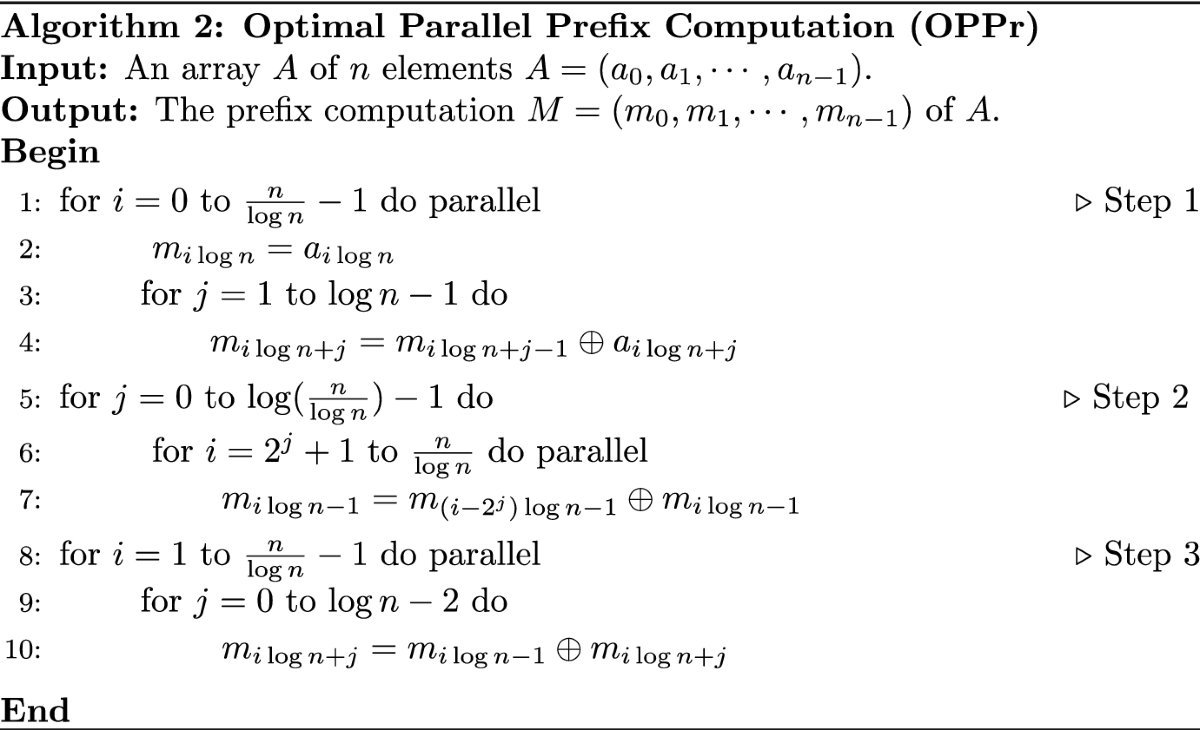 Algorithm 2: Optimal Parallel Prefix Computation (OPPr)
Input: An array $A$ of $n$ elements $A = (a_0, a_1, \cdots, a_{n-1})$.
Output: The prefix computation $M = (m_0, m_1, \cdots, m_{n-1})$ of $A$.
Begin
1: for $i = 0$ to $\frac{n}{\log n} - 1$ do parallel ▷ Step 1
2: $m_{i \log n} = a_{i \log n}$
3: for $j = 1$ to $\log n - 1$ do
4: $m_{i \log n + j} = m_{i \log n + j - 1} \oplus a_{i \log n + j}$
5: for $j = 0$ to $\log(\frac{n}{\log n}) - 1$ do ▷ Step 2
6: for $i = 2^j + 1$ to $\frac{n}{\log n}$ do parallel
7: $m_{i \log n - 1} = m_{(i - 2^j) \log n - 1} \oplus m_{i \log n - 1}$
8: for $i = 1$ to $\frac{n}{\log n} - 1$ do parallel ▷ Step 3
9: for $j = 0$ to $\log n - 2$ do
10: $m_{i \log n + j} = m_{i \log n - 1} \oplus m_{i \log n + j}$
End